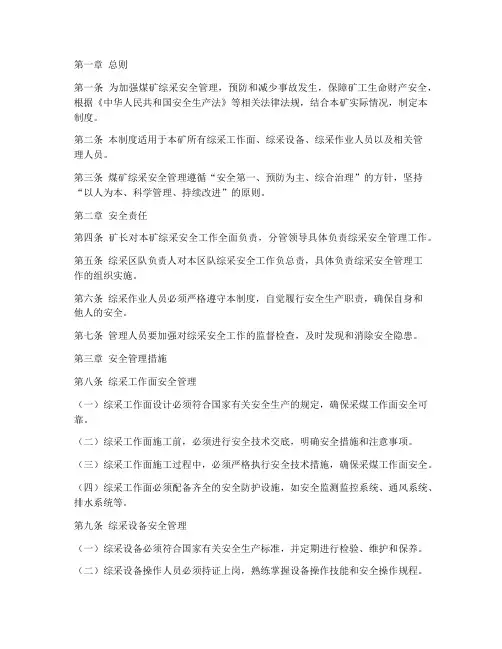 第一章 总则

第一条 为加强煤矿综采安全管理，预防和减少事故发生，保障矿工生命财产安全，根据《中华人民共和国安全生产法》等相关法律法规，结合本矿实际情况，制定本制度。

第二条 本制度适用于本矿所有综采工作面、综采设备、综采作业人员以及相关管理人员。

第三条 煤矿综采安全管理遵循“安全第一、预防为主、综合治理”的方针，坚持“以人为本、科学管理、持续改进”的原则。

第二章 安全责任

第四条 矿长对本矿综采安全工作全面负责，分管领导具体负责综采安全管理工作。

第五条 综采区队负责人对本区队综采安全工作负总责，具体负责综采安全管理工作的组织实施。

第六条 综采作业人员必须严格遵守本制度，自觉履行安全生产职责，确保自身和他人的安全。

第七条 管理人员要加强对综采安全工作的监督检查，及时发现和消除安全隐患。

第三章 安全管理措施

第八条 综采工作面安全管理

（一）综采工作面设计必须符合国家有关安全生产的规定，确保采煤工作面安全可靠。

（二）综采工作面施工前，必须进行安全技术交底，明确安全措施和注意事项。

（三）综采工作面施工过程中，必须严格执行安全技术措施，确保采煤工作面安全。

（四）综采工作面必须配备齐全的安全防护设施，如安全监测监控系统、通风系统、排水系统等。

第九条 综采设备安全管理

（一）综采设备必须符合国家有关安全生产标准，并定期进行检验、维护和保养。

（二）综采设备操作人员必须持证上岗，熟练掌握设备操作技能和安全操作规程。